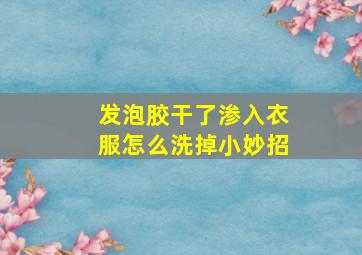 发泡胶干了渗入衣服怎么洗掉小妙招